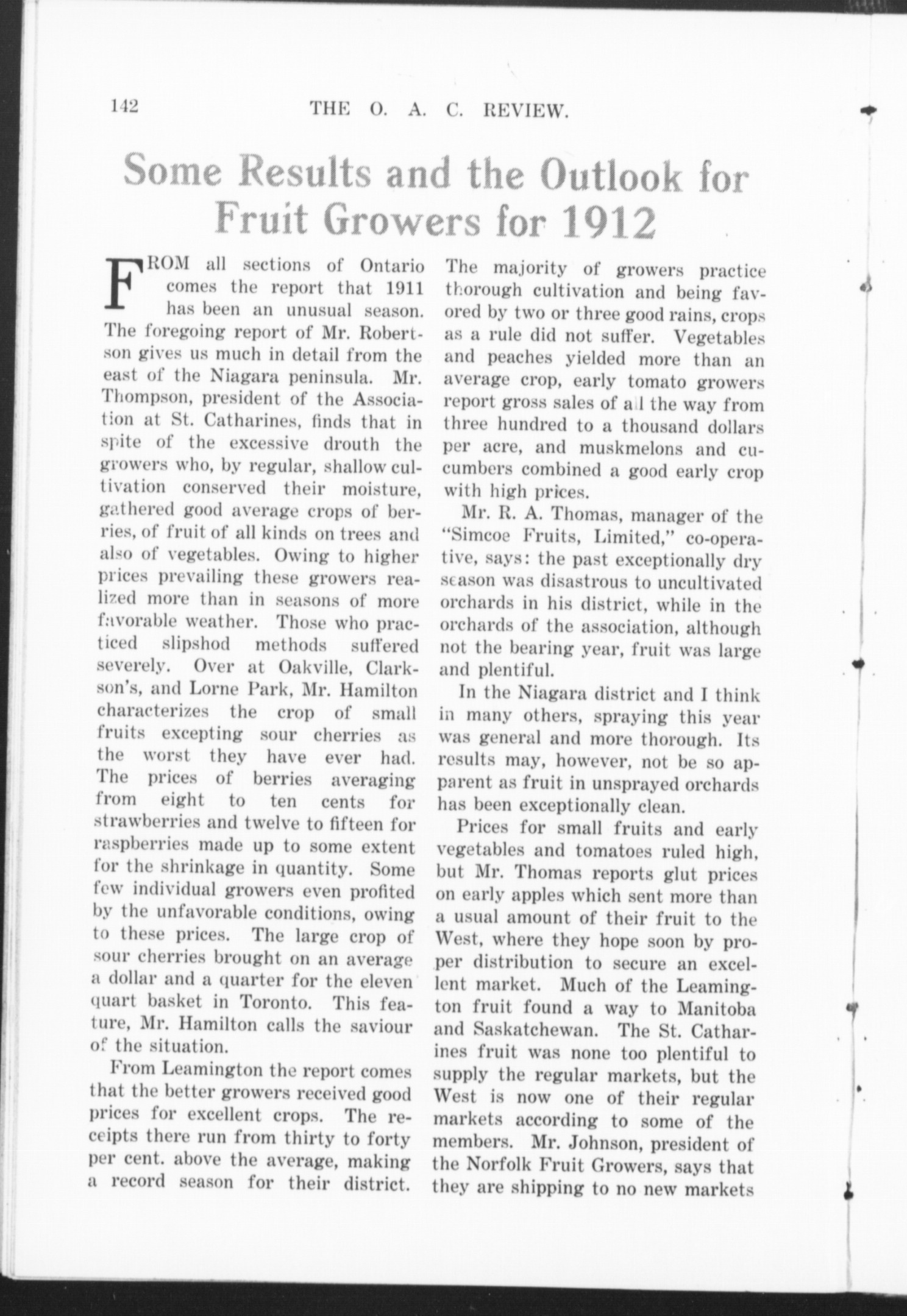 142 THE O. A. C. REVIEW.

Some Results and the Outlook for Fruit Growers for 1912

FROM all sections of Ontario comes the report that 1911 has been an unusual season. The foregoing report of Mr. Robertson gives us much in detail from the east of the Niagara peninsula. Mr. Thompson, president of the Association at St. Catharines, finds that in spite of the excessive drouth the growers who, by regular, shallow cultivation conserved their moisture, gathered good average crops of berries, of fruit of all kinds on trees and also of vegetables. Owing to higher prices prevailing these growers realized more than in seasons of more favorable weather. Those who practiced slipshod methods suffered severely. Over at Oakville, Clarkson's, and Lorne Park, Mr. Hamilton characterizes the crop of small fruits excepting sour cherries as the worst they have ever had. The prices of berries averaging from eight to ten cents for strawberries and twelve to fifteen for raspberries made up to some extent for the shrinkage in quantity. Some few individual growers even profited by the unfavorable conditions, owing to these prices. The large crop of sour cherries brought on an average a dollar and a quarter for the eleven quart basket in Toronto. This feature, Mr. Hamilton calls the saviour of the situation.

From Leamington the report comes that the better growers received good prices for excellent crops. The receipts there run from thirty to forty per cent. above the average, making a record season for their district. The majority of growers practice thorough cultivation and being favored by two or three good rains, crops as a rule did not suffer. Vegetables and peaches yielded more than an average crop, early tomato growers report gross sales of all the way from three hundred to a thousand dollars per acre, and muskmelons and cucumbers combined a good early crop with high prices.

Mr. R. A. Thomas, manager of the "Simcoe Fruits, Limited," co-operative, says: the past exceptionally dry season was disastrous to uncultivated orchards in his district, while in the orchards of the association, although not the bearing year, fruit was large and plentiful.

In the Niagara district and I think in many others, spraying this year was general and more thorough. Its results may, however, not be so apparent as fruit in unsprayed orchards has been exceptionally clean.

Prices for small fruits and early vegetables and tomatoes ruled high, but Mr. Thomas reports glut prices on early apples which sent more than a usual amount of their fruit to the West, where they hope soon by proper distribution to secure an excellent market. Much of the Leamington fruit found a way to Manitoba and Saskatchewan. The St. Catharines fruit was none too plentiful to supply the regular markets, but the West is now one of their regular markets according to some of the members. Mr. Johnson, president of the Norfolk Fruit Growers, says that they are shipping to no new markets